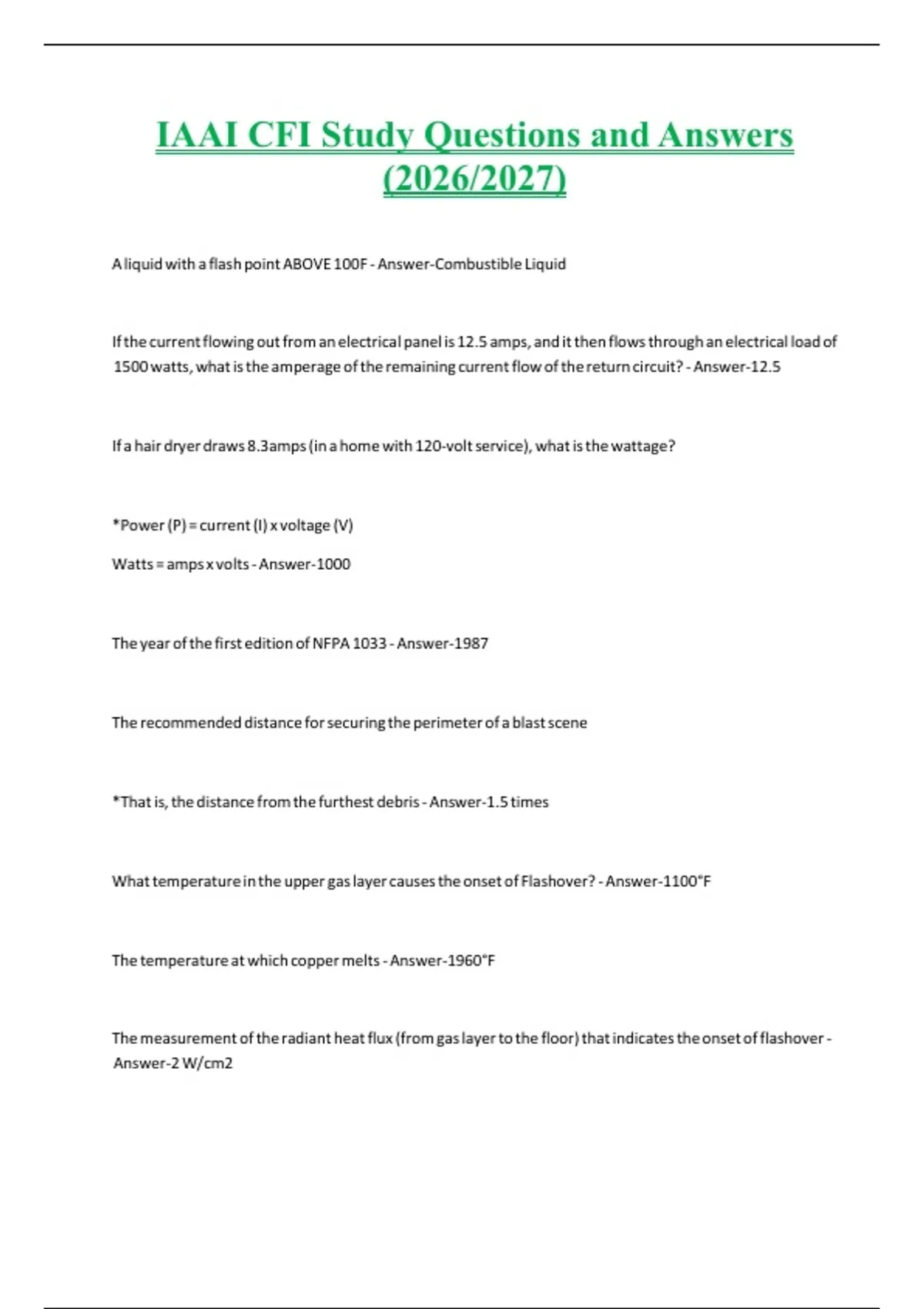 IAAI CFI Study Questions and Answers (2026/2027)

A liquid with a flash point ABOVE 100F - Answer-Combustible Liquid

If the current flowing out from an electrical panel is 12.5 amps, and it then flows through an electrical load of 1500 watts, what is the amperage of the remaining current flow of the return circuit? - Answer-12.5

If a hair dryer draws 8.3amps (in a home with 120-volt service), what is the wattage?

*Power (P) = current (I) x voltage (V)

Watts = amps x volts - Answer-1000

The year of the first edition of NFPA 1033 - Answer-1987

The recommended distance for securing the perimeter of a blast scene

*That is, the distance from the furthest debris - Answer-1.5 times

What temperature in the upper gas layer causes the onset of Flashover? - Answer-1100°F

The temperature at which copper melts - Answer-1960°F

The measurement of the radiant heat flux (from gas layer to the floor) that indicates the onset of flashover - Answer-2 W/cm2